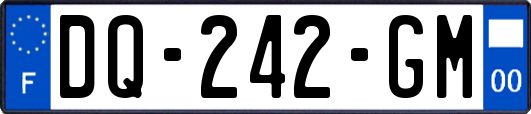 F

DQ-242-GM

00